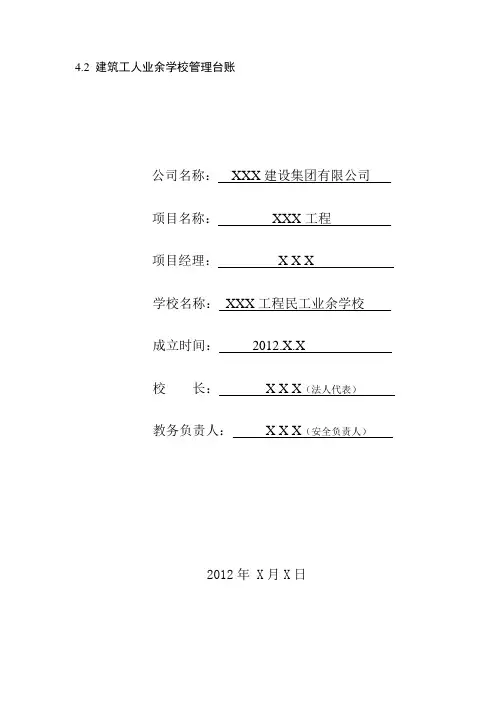 4.2 建筑工人业余学校管理台账

公司名称：XXX建设集团有限公司

项目名称：XXX工程

项目经理：X X X

学校名称：XXX工程民工业余学校

成立时间：2012.X.X

校 长：X X X（法人代表）

教务负责人：X X X（安全负责人）

2012年 X月X日